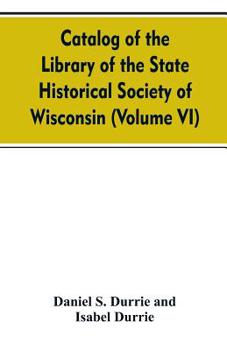 Catalog of the Library of the State Historical Society of Wisconsin (Volume VI)

Daniel S. Durrie and Isabel Durrie